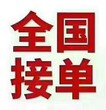 全国
接单